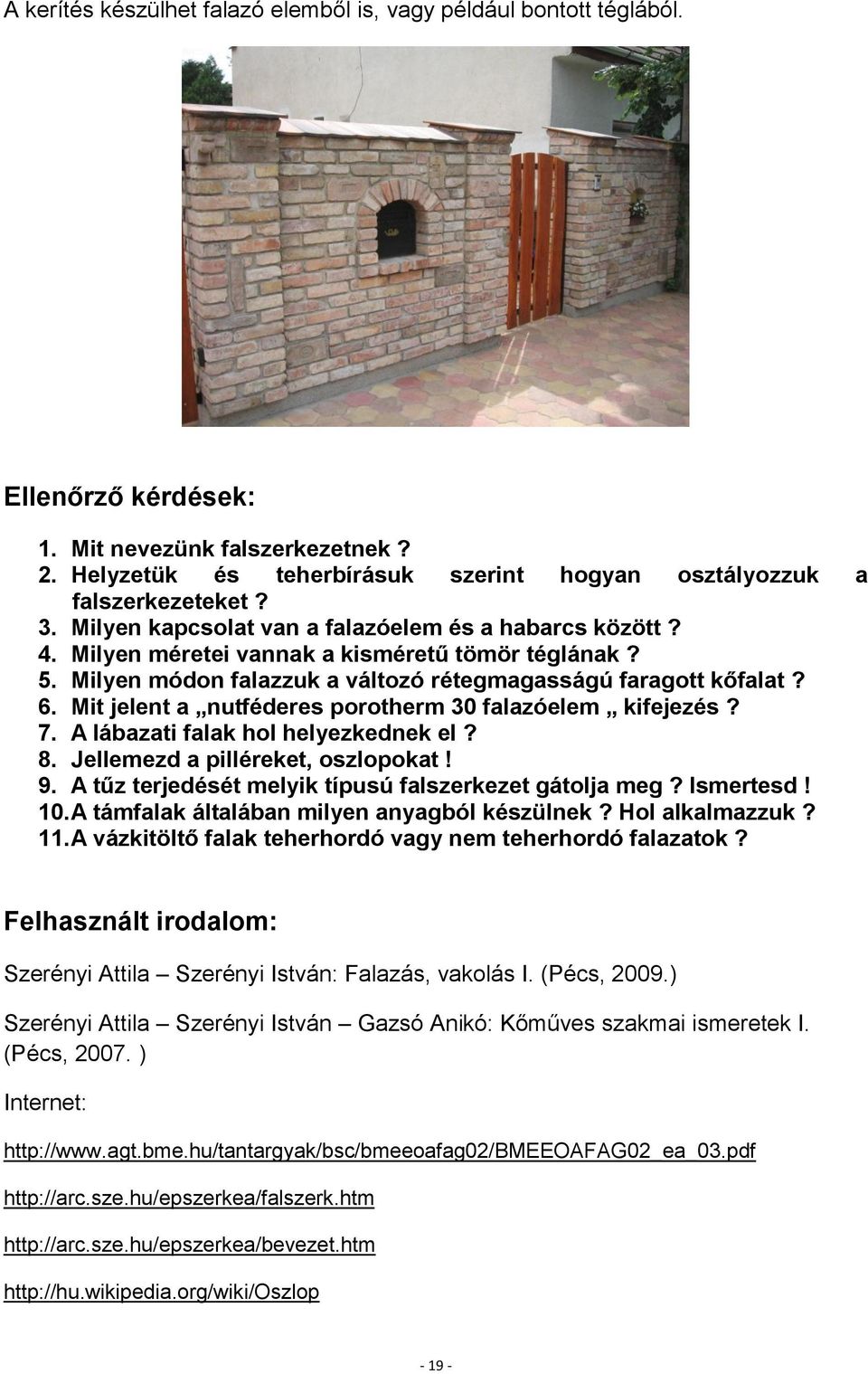 A kerítés készülhet falazó elemből is, vagy például bontott téglából.

Ellenőrző kérdések:

1. Mit nevezünk falszerkezetnek ?
2. Helyzetük és teherbírásuk szerint hogyan osztályozzuk a falszerkezeteket ?
3. Milyen kapcsolat van a falazóelem és a habarcs között ?
4. Milyen méretei vannak a kisméretű tömör téglának ?
5. Milyen módon falazzuk a változó rétegmagasságú faragott kőfalat ?
6. Mit jelent a „nutféderes porotherm 30 falazóelem „ kifejezés ?
7. A lábazati falak hol helyezkednek el ?
8. Jellemezd a pilléreket, oszlopokat !
9. A tűz terjedését melyik típusú falszerkezet gátolja meg ? Ismertesd !
10. A támfalak általában milyen anyagból készülnek ? Hol alkalmazzuk ?
11. A vázkitöltő falak teherhordó vagy nem teherhordó falazatok ?

Felhasznált irodalom:

Szerényi Attila – Szerényi István: Falazás, vakolás I. (Pécs, 2009.)

Szerényi Attila – Szerényi István – Gazsó Anikó: Kőműves szakmai ismeretek I. (Pécs, 2007. )

Internet:

http://www.agt.bme.hu/tantargyak/bsc/bmeeoafag02/BMEEOAFAG02_ea_03.pdf

http://arc.sze.hu/epszerkea/falszerk.htm

http://arc.sze.hu/epszerkea/bevezet.htm

http://hu.wikipedia.org/wiki/Oszlop

- 19 -